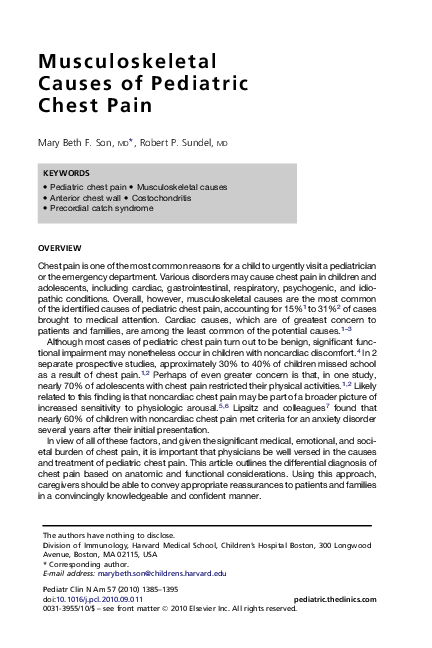 Musculoskeletal Causes of Pediatric Chest Pain

Mary Beth F. Son, MD*, Robert P. Sundel, MD

KEYWORDS
• Pediatric chest pain • Musculoskeletal causes
• Anterior chest wall • Costochondritis
• Precordial catch syndrome

OVERVIEW

Chest pain is one of the most common reasons for a child to urgently visit a pediatrician or the emergency department. Various disorders may cause chest pain in children and adolescents, including cardiac, gastrointestinal, respiratory, psychogenic, and idiopathic conditions. Overall, however, musculoskeletal causes are the most common of the identified causes of pediatric chest pain, accounting for 15%$^{1}$ to 31%$^{2}$ of cases brought to medical attention. Cardiac causes, which are of greatest concern to patients and families, are among the least common of the potential causes.$^{1-3}$

Although most cases of pediatric chest pain turn out to be benign, significant functional impairment may nonetheless occur in children with noncardiac discomfort.$^{4}$ In 2 separate prospective studies, approximately 30% to 40% of children missed school as a result of chest pain.$^{1,2}$ Perhaps of even greater concern is that, in one study, nearly 70% of adolescents with chest pain restricted their physical activities.$^{1,2}$ Likely related to this finding is that noncardiac chest pain may be part of a broader picture of increased sensitivity to physiologic arousal.$^{5,6}$ Lipsitz and colleagues$^{7}$ found that nearly 60% of children with noncardiac chest pain met criteria for an anxiety disorder several years after their initial presentation.

In view of all of these factors, and given the significant medical, emotional, and societal burden of chest pain, it is important that physicians be well versed in the causes and treatment of pediatric chest pain. This article outlines the differential diagnosis of chest pain based on anatomic and functional considerations. Using this approach, caregivers should be able to convey appropriate reassurances to patients and families in a convincingly knowledgeable and confident manner.

The authors have nothing to disclose.
Division of Immunology, Harvard Medical School, Children's Hospital Boston, 300 Longwood Avenue, Boston, MA 02115, USA
* Corresponding author.
E-mail address: marybeth.son@childrens.harvard.edu

Pediatr Clin N Am 57 (2010) 1385–1395
doi:10.1016/j.pcl.2010.09.011
pediatric.theclinics.com
0031-3955/10/$ – see front matter © 2010 Elsevier Inc. All rights reserved.